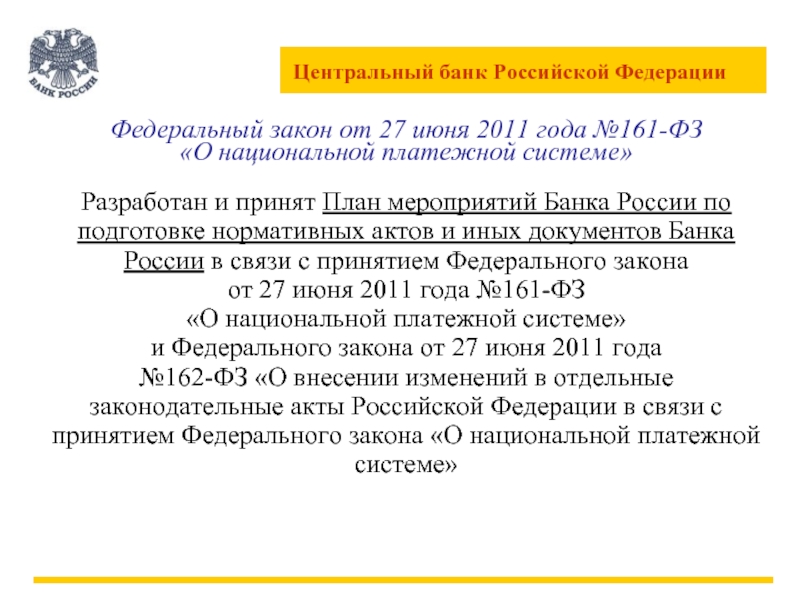 БАНК РОССИИ

Центральный банк Российской Федерации

Федеральный закон от 27 июня 2011 года №161-ФЗ «О национальной платежной системе»

Разработан и принят План мероприятий Банка России по подготовке нормативных актов и иных документов Банка России в связи с принятием Федерального закона от 27 июня 2011 года №161-ФЗ «О национальной платежной системе» и Федерального закона от 27 июня 2011 года №162-ФЗ «О внесении изменений в отдельные законодательные акты Российской Федерации в связи с принятием Федерального закона «О национальной платежной системе»